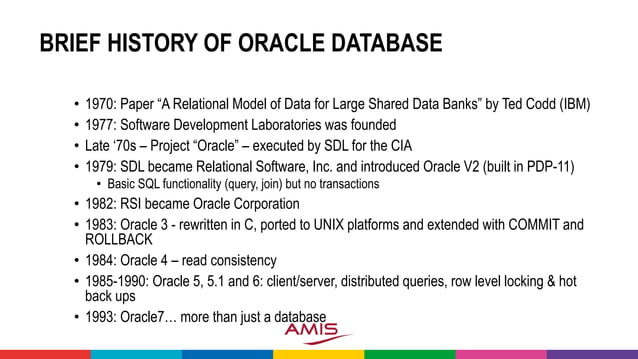 BRIEF HISTORY OF ORACLE DATABASE

• 1970: Paper “A Relational Model of Data for Large Shared Data Banks” by Ted Codd (IBM)
• 1977: Software Development Laboratories was founded
• Late ‘70s – Project “Oracle” – executed by SDL for the CIA
• 1979: SDL became Relational Software, Inc. and introduced Oracle V2 (built in PDP-11)
 • Basic SQL functionality (query, join) but no transactions
• 1982: RSI became Oracle Corporation
• 1983: Oracle 3 - rewritten in C, ported to UNIX platforms and extended with COMMIT and ROLLBACK
• 1984: Oracle 4 – read consistency
• 1985-1990: Oracle 5, 5.1 and 6: client/server, distributed queries, row level locking & hot back ups
• 1993: Oracle7… more than just a database

AMIS